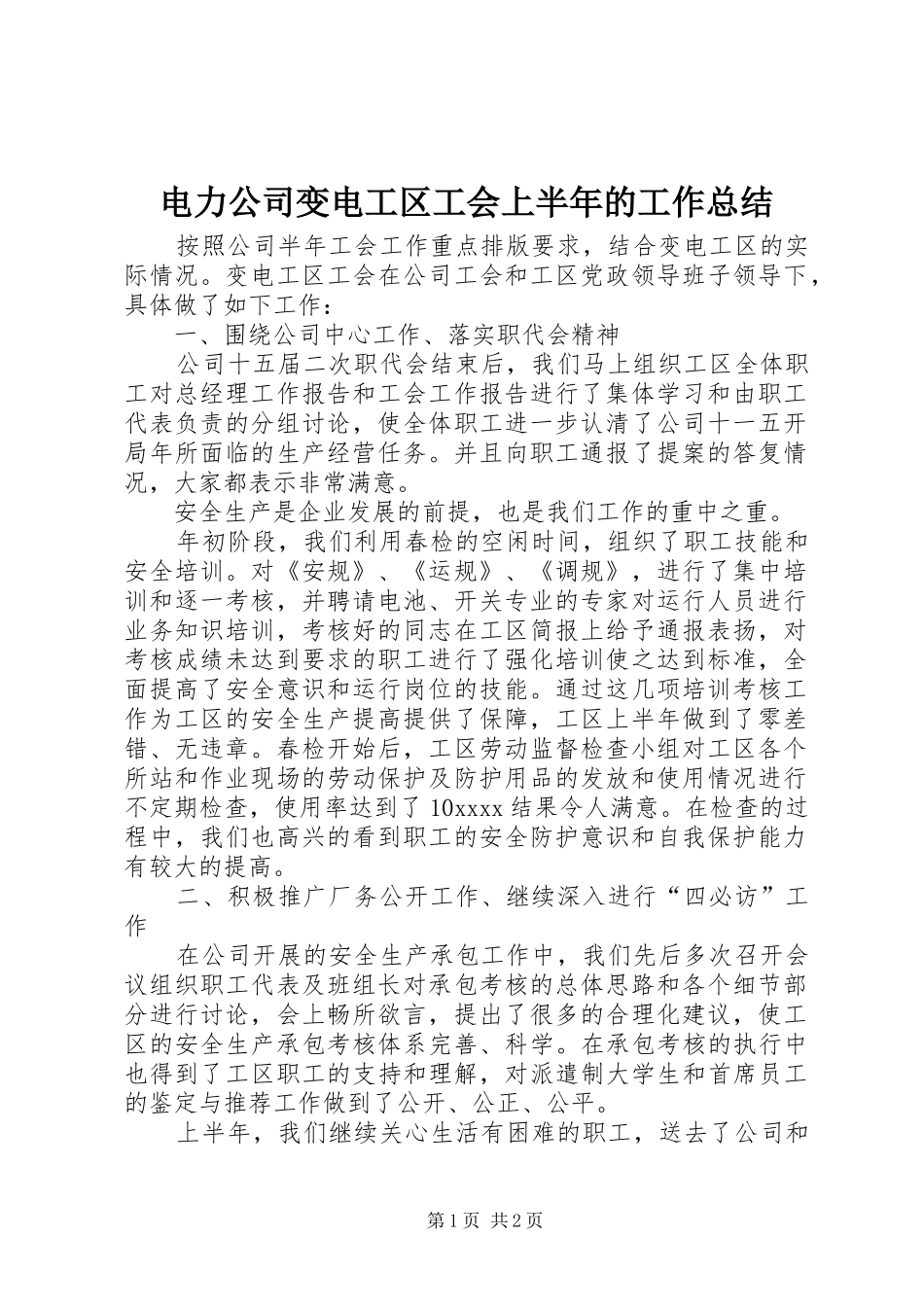 电力公司变电工区工会上半年的工作总结

按照公司半年工会工作重点排版要求，结合变电工区的实际情况。变电工区工会在公司工会和工区党政领导班子领导下，具体做了如下工作：

一、围绕公司中心工作、落实职代会精神

公司十五届二次职代会结束后，我们马上组织工区全体职工对总经理工作报告和工会工作报告进行了集体学习和由职工代表负责的分组讨论，使全体职工进一步认清了公司十一五开局年所面临的生产经营任务。并且向职工通报了提案的答复情况，大家都表示非常满意。

安全生产是企业发展的前提，也是我们工作的重中之重。

年初阶段，我们利用春检的空闲时间，组织了职工技能和安全培训。对《安规》、《运规》、《调规》，进行了集中培训和逐一考核，并聘请电池、开关专业的专家对运行人员进行业务知识培训，考核好的同志在工区简报上给予通报表扬，对考核成绩未达到要求的职工进行了强化培训使之达到标准，全面提高了安全意识和运行岗位的技能。通过这几项培训考核工作为工区的安全生产提高提供了保障，工区上半年做到了零差错、无违章。春检开始后，工区劳动监督检查小组对工区各个所站和作业现场的劳动保护及防护用品的发放和使用情况进行不定期检查，使用率达到了10xxxx结果令人满意。在检查的过程中，我们也高兴的看到职工的安全防护意识和自我保护能力有较大的提高。

二、积极推广厂务公开工作、继续深入进行“四必访”工作

在公司开展的安全生产承包工作中，我们先后多次召开会议组织职工代表及班组长对承包考核的总体思路和各个细节部分进行讨论，会上畅所欲言，提出了很多的合理化建议，使工区的安全生产承包考核体系完善、科学。在承包考核的执行中也得到了工区职工的支持和理解，对派遣制大学生和首席员工的鉴定与推荐工作做到了公开、公正、公平。

上半年，我们继续关心生活有困难的职工，送去了公司和

第1页 共2页